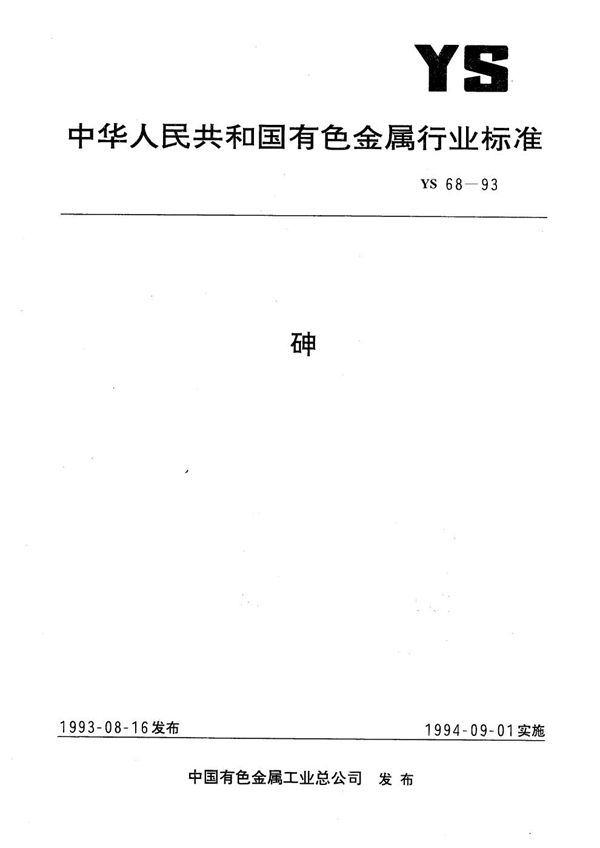 YS

中华人民共和国有色金属行业标准

YS 68—93

砷

1993-08-16发布

1994-09-01实施

中国有色金属工业总公司 发布